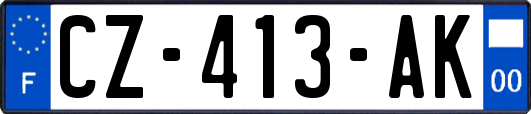 F
CZ-413-AK
00